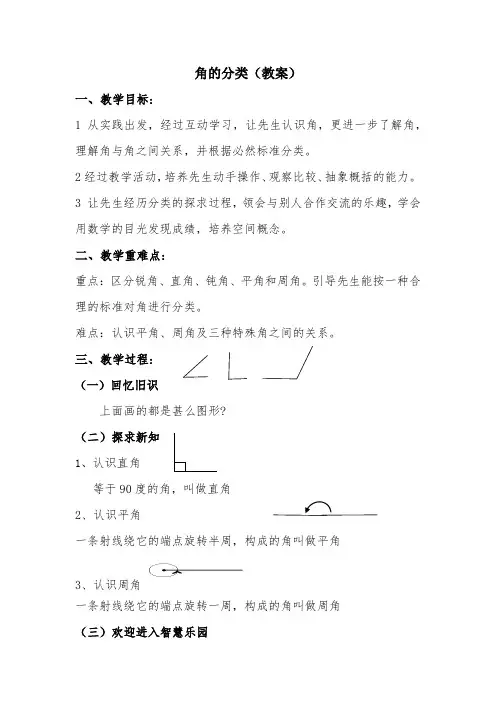 角的分类（教案）

一、教学目标：

1 从实践出发，经过互动学习，让先生认识角，更进一步了解角，理解角与角之间关系，并根据必然标准分类。

2 经过教学活动，培养先生动手操作、观察比较、抽象概括的能力。

3 让先生经历分类的探求过程，领会与别人合作交流的乐趣，学会用数学的目光发现成绩，培养空间概念。

二、教学重难点：

重点：区分锐角、直角、钝角、平角和周角。引导先生能按一种合理的标准对角进行分类。

难点：认识平角、周角及三种特殊角之间的关系。

三、教学过程：

（一）回忆旧识

上面画的都是甚么图形?

（二）探求新知

1、认识直角

等于 90 度的角，叫做直角

2、认识平角

一条射线绕它的端点旋转半周，构成的角叫做平角

3、认识周角

一条射线绕它的端点旋转一周，构成的角叫做周角

（三）欢迎进入智慧乐园